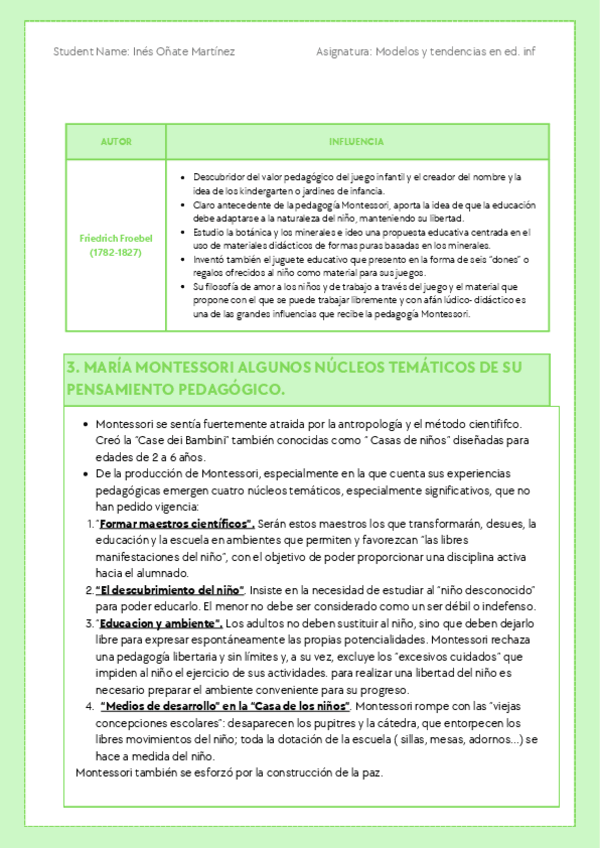 Student Name: Inés Oñate Martínez

Asignatura: Modelos y tendencias en ed. inf

| AUTOR | INFLUENCIA |
|---|---|
| Friedrich Froebel (1782-1827) | • Descubridor del valor pedagógico del juego infantil y el creador del nombre y la idea de los kindergarten o jardines de infancia. • Claro antecedente de la pedagogía Montessori, aporta la idea de que la educación debe adaptarse a la naturaleza del niño, manteniendo su libertad. • Estudio la botánica y los minerales e ideo una propuesta educativa centrada en el uso de materiales didácticos de formas puras basadas en los minerales. • Inventó también el juguete educativo que presento en la forma de seis "dones" o regalos ofrecidos al niño como material para sus juegos. • Su filosofía de amor a los niños y de trabajo a través del juego y el material que propone con el que se puede trabajar libremente y con afán lúdico- didáctico es una de las grandes influencias que recibe la pedagogía Montessori. |

3. MARÍA MONTESSORI ALGUNOS NÚCLEOS TEMÁTICOS DE SU PENSAMIENTO PEDAGÓGICO.

• Montessori se sentía fuertemente atraida por la antropología y el método cientififco. Creó la "Case dei Bambini" también conocidas como " Casas de niños" diseñadas para edades de 2 a 6 años.
• De la producción de Montessori, especialmente en la que cuenta sus experiencias pedagógicas emergen cuatro núcleos temáticos, especialmente significativos, que no han pedido vigencia:
1. "Formar maestros científicos". Serán estos maestros los que transformarán, desues, la educación y la escuela en ambientes que permiten y favorezcan "las libres manifestaciones del niño", con el objetivo de poder proporcionar una disciplina activa hacia el alumnado.
2. "El descubrimiento del niño". Insiste en la necesidad de estudiar al "niño desconocido" para poder educarlo. El menor no debe ser considerado como un ser débil o indefenso.
3. "Educacion y ambiente". Los adultos no deben sustituir al niño, sino que deben dejarlo libre para expresar espontáneamente las propias potencialidades. Montessori rechaza una pedagogía libertaria y sin límites y, a su vez, excluye los "excesivos cuidados" que impiden al niño el ejercicio de sus actividades. para realizar una libertad del niño es necesario preparar el ambiente conveniente para su progreso.
4. "Medios de desarrollo" en la "Casa de los niños". Montessori rompe con las "viejas concepciones escolares": desaparecen los pupitres y la cátedra, que entorpecen los libres movimientos del niño; toda la dotación de la escuela ( sillas, mesas, adornos...) se hace a medida del niño.
Montessori también se esforzó por la construcción de la paz.